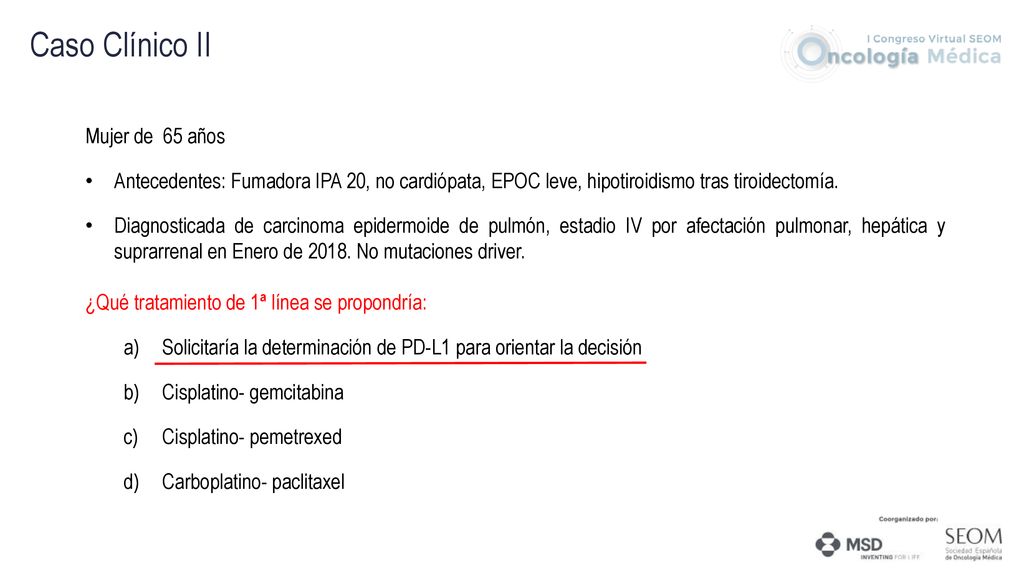 Caso Clínico II

I Congreso Virtual SEOM
Oncología Médica

Mujer de 65 años

• Antecedentes: Fumadora IPA 20, no cardiópata, EPOC leve, hipotiroidismo tras tiroidectomía.

• Diagnosticada de carcinoma epidermoide de pulmón, estadio IV por afectación pulmonar, hepática y suprarrenal en Enero de 2018. No mutaciones driver.

¿Qué tratamiento de 1ª línea se propondría:

a) Solicitaría la determinación de PD-L1 para orientar la decisión

b) Cisplatino- gemcitabina

c) Cisplatino- pemetrexed

d) Carboplatino- paclitaxel

Coorganizado por:
MSD
INVENTING FOR LIFE
SEOM
Sociedad Española de Oncología Médica